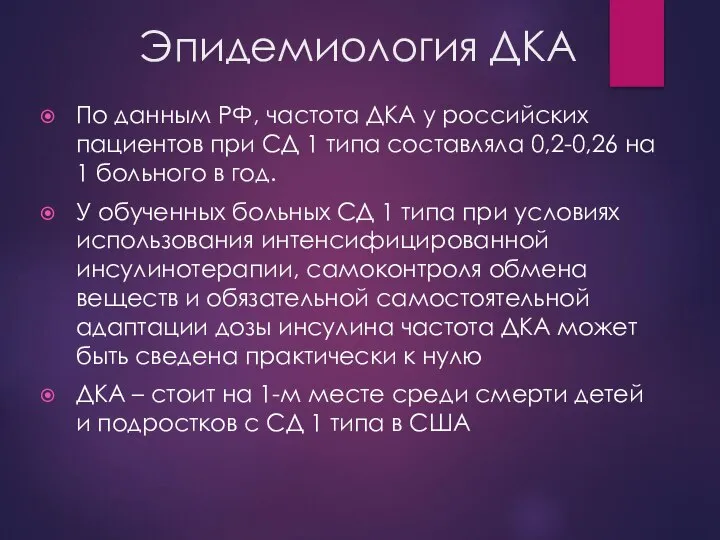 Эпидемиология ДКА

По данным РФ, частота ДКА у российских пациентов при СД 1 типа составляла 0,2-0,26 на 1 больного в год.

У обученных больных СД 1 типа при условиях использования интенсифицированной инсулинотерапии, самоконтроля обмена веществ и обязательной самостоятельной адаптации дозы инсулина частота ДКА может быть сведена практически к нулю

ДКА – стоит на 1-м месте среди смерти детей и подростков с СД 1 типа в США